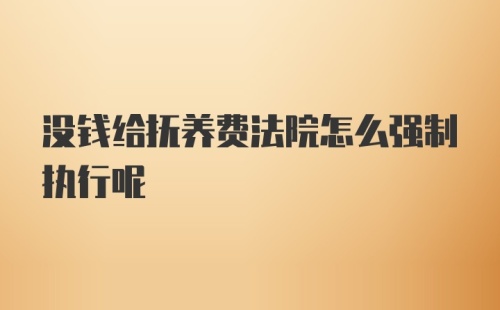 没钱给抚养费法院怎么强制执行呢